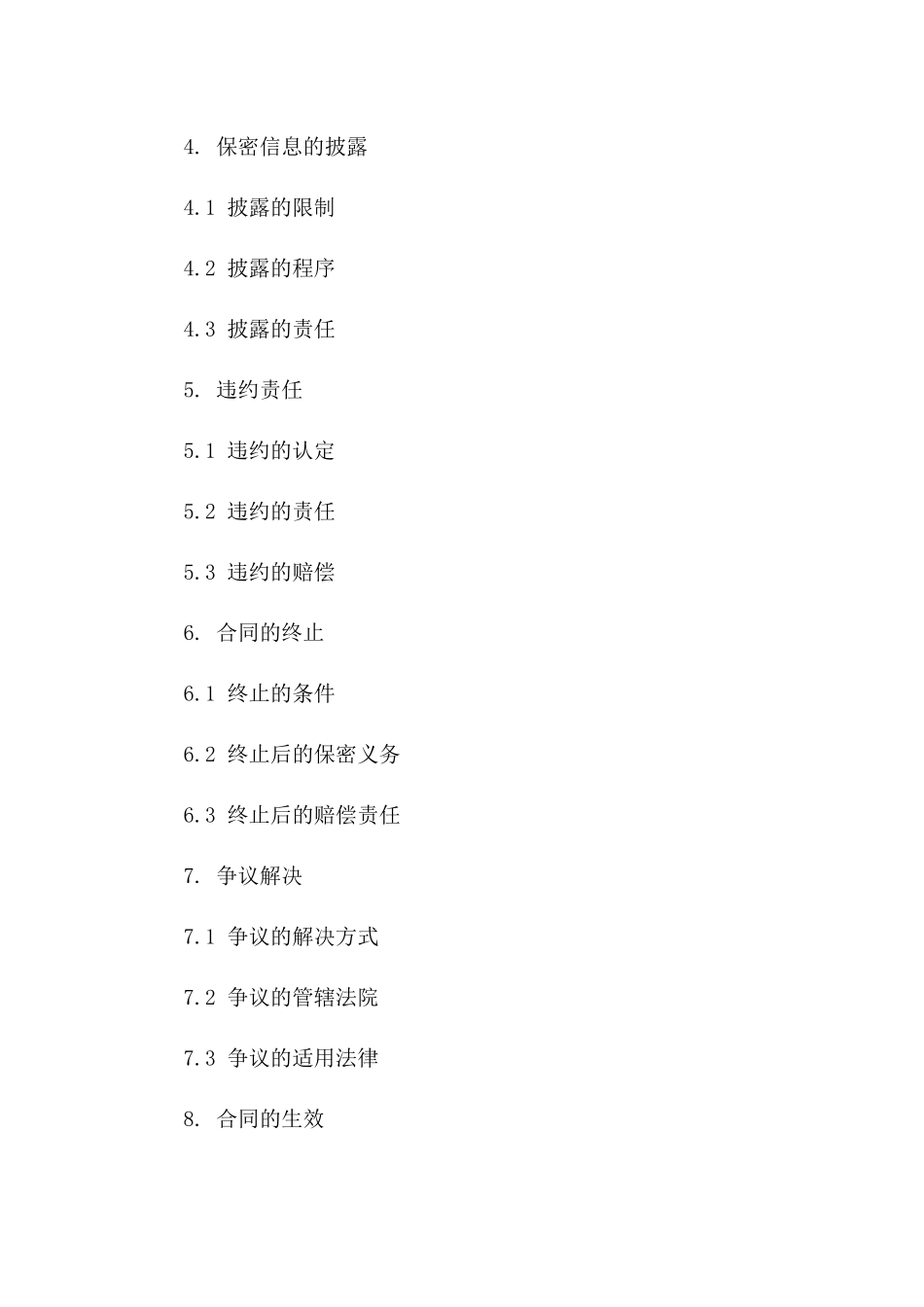 4. 保密信息的披露

4.1 披露的限制

4.2 披露的程序

4.3 披露的责任

5. 违约责任

5.1 违约的认定

5.2 违约的责任

5.3 违约的赔偿

6. 合同的终止

6.1 终止的条件

6.2 终止后的保密义务

6.3 终止后的赔偿责任

7. 争议解决

7.1 争议的解决方式

7.2 争议的管辖法院

7.3 争议的适用法律

8. 合同的生效